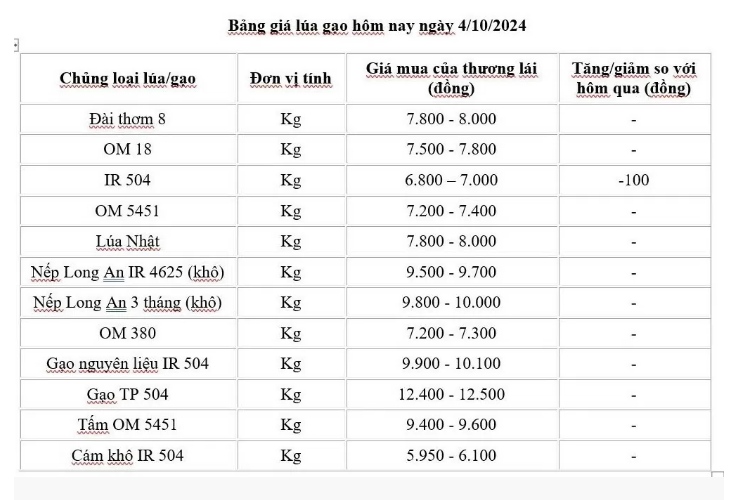 Bảng giá lúa gạo hôm nay ngày 4/10/2024

| Chủng loại lúa/gạo | Đơn vị tính | Giá mua của thương lái (đồng) | Tăng/giảm so với hôm qua (đồng) |
|---|---|---|---|
| Đài thơm 8 | Kg | 7.800 - 8.000 | - |
| OM 18 | Kg | 7.500 - 7.800 | - |
| IR 504 | Kg | 6.800 – 7.000 | -100 |
| OM 5451 | Kg | 7.200 - 7.400 | - |
| Lúa Nhật | Kg | 7.800 - 8.000 | - |
| Nếp Long An IR 4625 (khô) | Kg | 9.500 - 9.700 | - |
| Nếp Long An 3 tháng (khô) | Kg | 9.800 - 10.000 | - |
| OM 380 | Kg | 7.200 - 7.300 | - |
| Gạo nguyên liệu IR 504 | Kg | 9.900 - 10.100 | - |
| Gạo TP 504 | Kg | 12.400 - 12.500 | - |
| Tấm OM 5451 | Kg | 9.400 - 9.600 | - |
| Cám khô IR 504 | Kg | 5.950 - 6.100 | - |